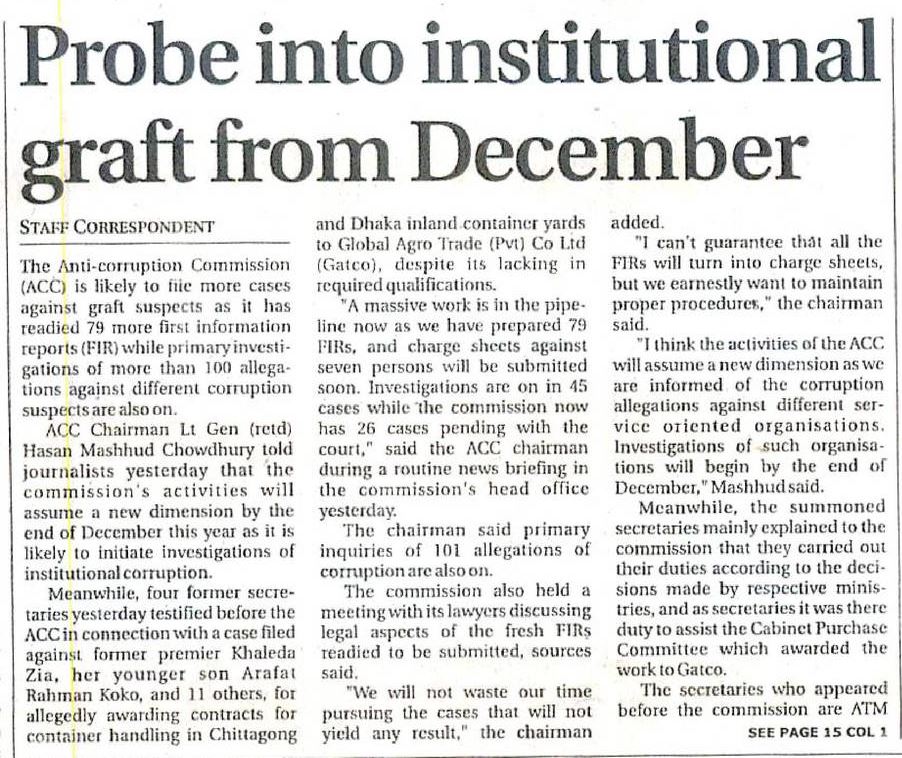 Probe into institutional graft from December

STAFF CORRESPONDENT

The Anti-corruption Commission (ACC) is likely to file more cases against graft suspects as it has readied 79 more first information reports (FIR) while primary investigations of more than 100 allegations against different corruption suspects are also on.

ACC Chairman Lt Gen (retd) Hasan Mashhud Chowdhury told journalists yesterday that the commission's activities will assume a new dimension by the end of December this year as it is likely to initiate investigations of institutional corruption.

Meanwhile, four former secretaries yesterday testified before the ACC in connection with a case filed against former premier Khaleda Zia, her younger son Arafat Rahman Koko, and 11 others, for allegedly awarding contracts for container handling in Chittagong and Dhaka inland container yards to Global Agro Trade (Pvt) Co Ltd (Gatco), despite its lacking in required qualifications.

"A massive work is in the pipeline now as we have prepared 79 FIRs, and charge sheets against seven persons will be submitted soon. Investigations are on in 45 cases while the commission now has 26 cases pending with the court," said the ACC chairman during a routine news briefing in the commission's head office yesterday.

The chairman said primary inquiries of 101 allegations of corruption are also on.

The commission also held a meeting with its lawyers discussing legal aspects of the fresh FIRs readied to be submitted, sources said.

"We will not waste our time pursuing the cases that will not yield any result," the chairman added.

"I can't guarantee that all the FIRs will turn into charge sheets, but we earnestly want to maintain proper procedures," the chairman said.

"I think the activities of the ACC will assume a new dimension as we are informed of the corruption allegations against different service oriented organisations. Investigations of such organisations will begin by the end of December," Mashhud said.

Meanwhile, the summoned secretaries mainly explained to the commission that they carried out their duties according to the decisions made by respective ministries, and as secretaries it was there duty to assist the Cabinet Purchase Committee which awarded the work to Gatco.

The secretaries who appeared before the commission are ATM

SEE PAGE 15 COL 1